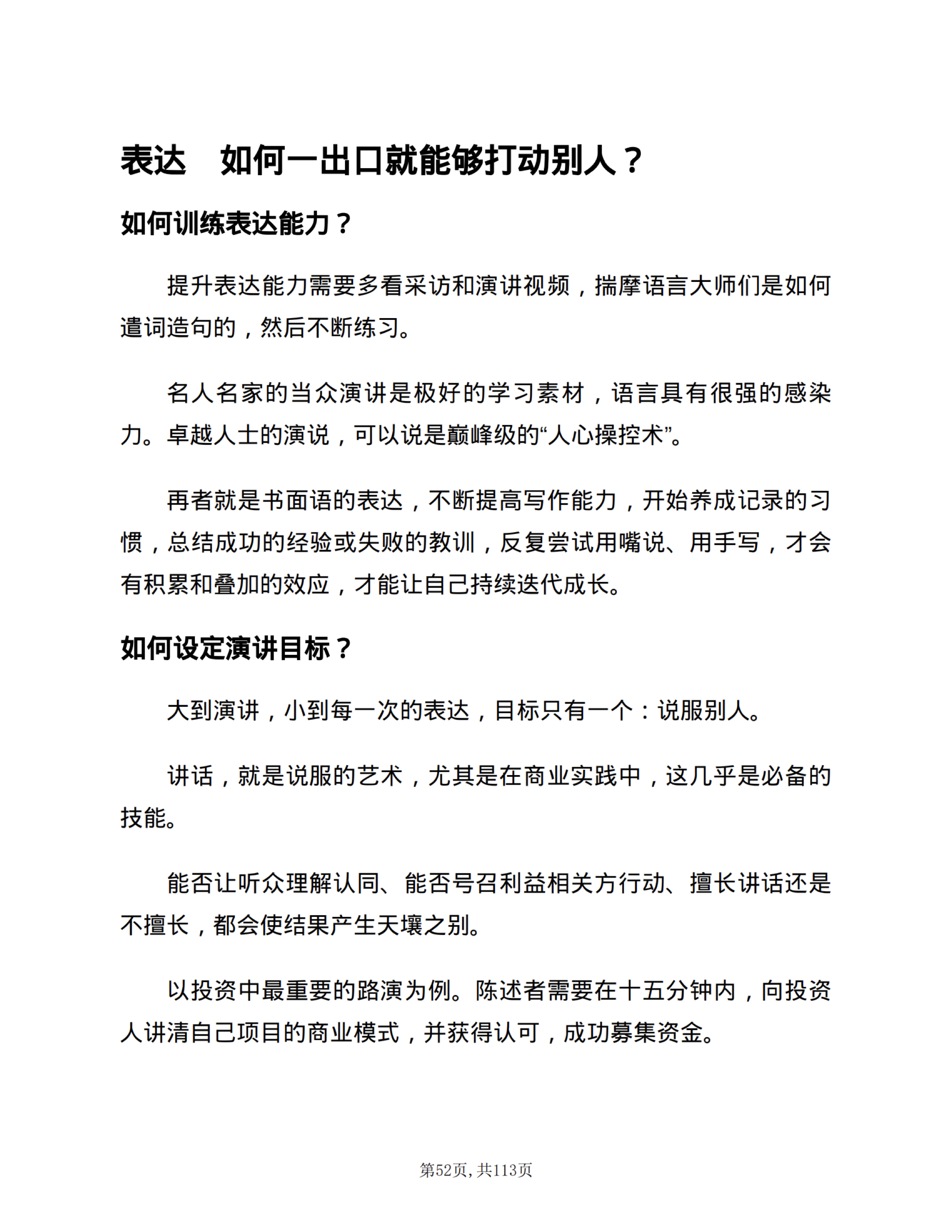 表达 如何一出口就能够打动别人？

如何训练表达能力？

提升表达能力需要多看采访和演讲视频，揣摩语言大师们是如何遣词造句的，然后不断练习。

名人名家的当众演讲是极好的学习素材，语言具有很强的感染力。卓越人士的演说，可以说是巅峰级的“人心操控术”。

再者就是书面语的表达，不断提高写作能力，开始养成记录的习惯，总结成功的经验或失败的教训，反复尝试用嘴说、用手写，才会有积累和叠加的效应，才能让自己持续迭代成长。

如何设定演讲目标？

大到演讲，小到每一次的表达，目标只有一个：说服别人。

讲话，就是说服的艺术，尤其是在商业实践中，这几乎是必备的技能。

能否让听众理解认同、能否号召利益相关方行动、擅长讲话还是不擅长，都会使结果产生天壤之别。

以投资中最重要的路演为例。陈述者需要在十五分钟内，向投资人讲清自己项目的商业模式，并获得认可，成功募集资金。

第52页,共113页